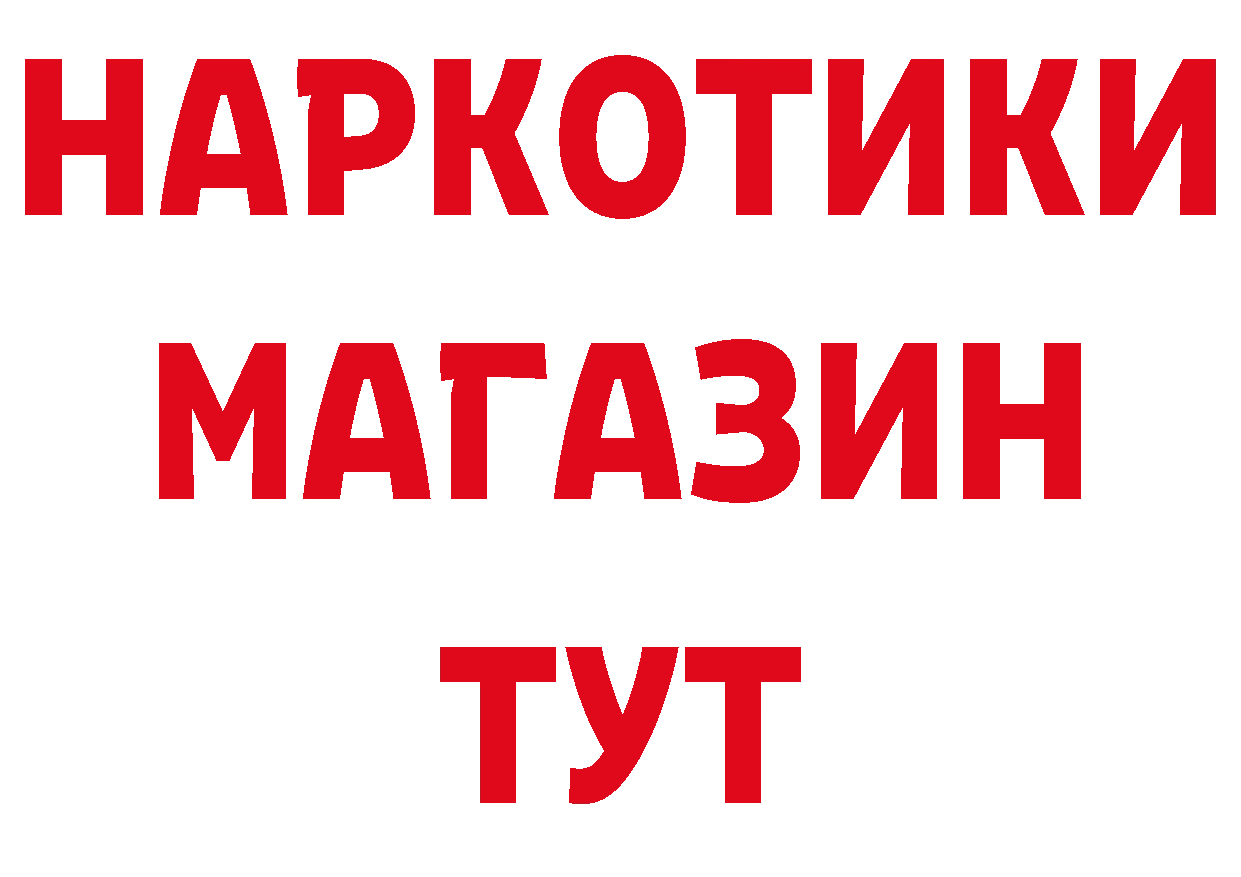 НАРКОТИКИ
МАГАЗИН
ТУТ